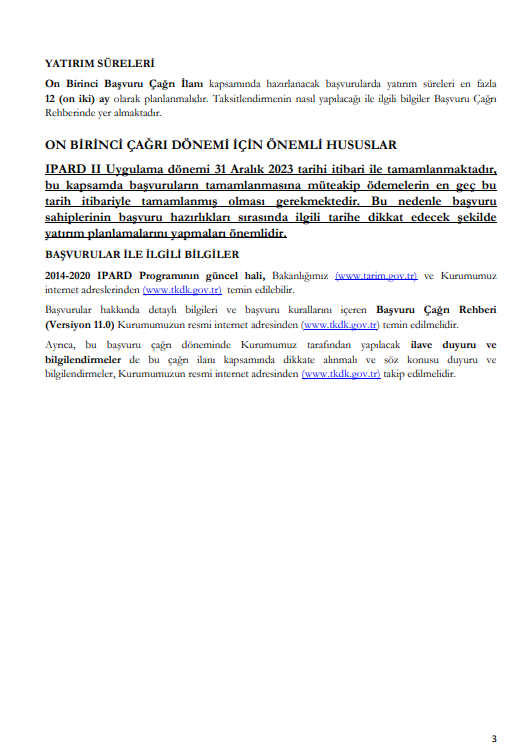 YATIRIM SÜRELERİ

On Birinci Başvuru Çağrı İlanı kapsamında hazırlanacak başvurularda yatırım süreleri en fazla 12 (on iki) ay olarak planlanmalıdır. Taksitlendirmenin nasıl yapılacağı ile ilgili bilgiler Başvuru Çağrı Rehberinde yer almaktadır.

ON BİRİNCİ ÇAĞRI DÖNEMİ İÇİN ÖNEMLİ HUSUSLAR

IPARD II Uygulama dönemi 31 Aralık 2023 tarihi itibari ile tamamlanmaktadır, bu kapsamda başvuruların tamamlanmasına müteakip ödemelerin en geç bu tarih itibariyle tamamlanmış olması gerekmektedir. Bu nedenle başvuru sahiplerinin başvuru hazırlıkları sırasında ilgili tarihe dikkat edecek şekilde yatırım planlamalarını yapmaları önemlidir.

BAŞVURULAR İLE İLGİLİ BİLGİLER

2014-2020 IPARD Programının güncel hali, Bakanlığımız (www.tarim.gov.tr) ve Kurumumuz internet adreslerinden (www.tkdk.gov.tr) temin edilebilir.

Başvurular hakkında detaylı bilgileri ve başvuru kurallarını içeren Başvuru Çağrı Rehberi (Versiyon 11.0) Kurumumuzun resmi internet adresinden (www.tkdk.gov.tr) temin edilmelidir.

Ayrıca, bu başvuru çağrı döneminde Kurumumuz tarafından yapılacak ilave duyuru ve bilgilendirmeler de bu çağrı ilanı kapsamında dikkate alınmalı ve söz konusu duyuru ve bilgilendirmeler, Kurumumuzun resmi internet adresinden (www.tkdk.gov.tr) takip edilmelidir.

3